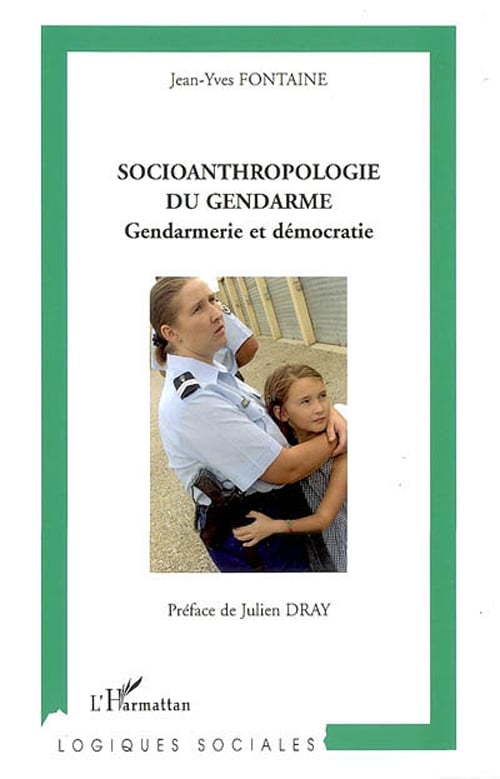 Jean-Yves FONTAINE

SOCIOANTHROPOLOGIE
DU GENDARME
Gendarmerie et démocratie

Préface de Julien DRAY

L'Harmattan

LOGIQUES SOCIALES